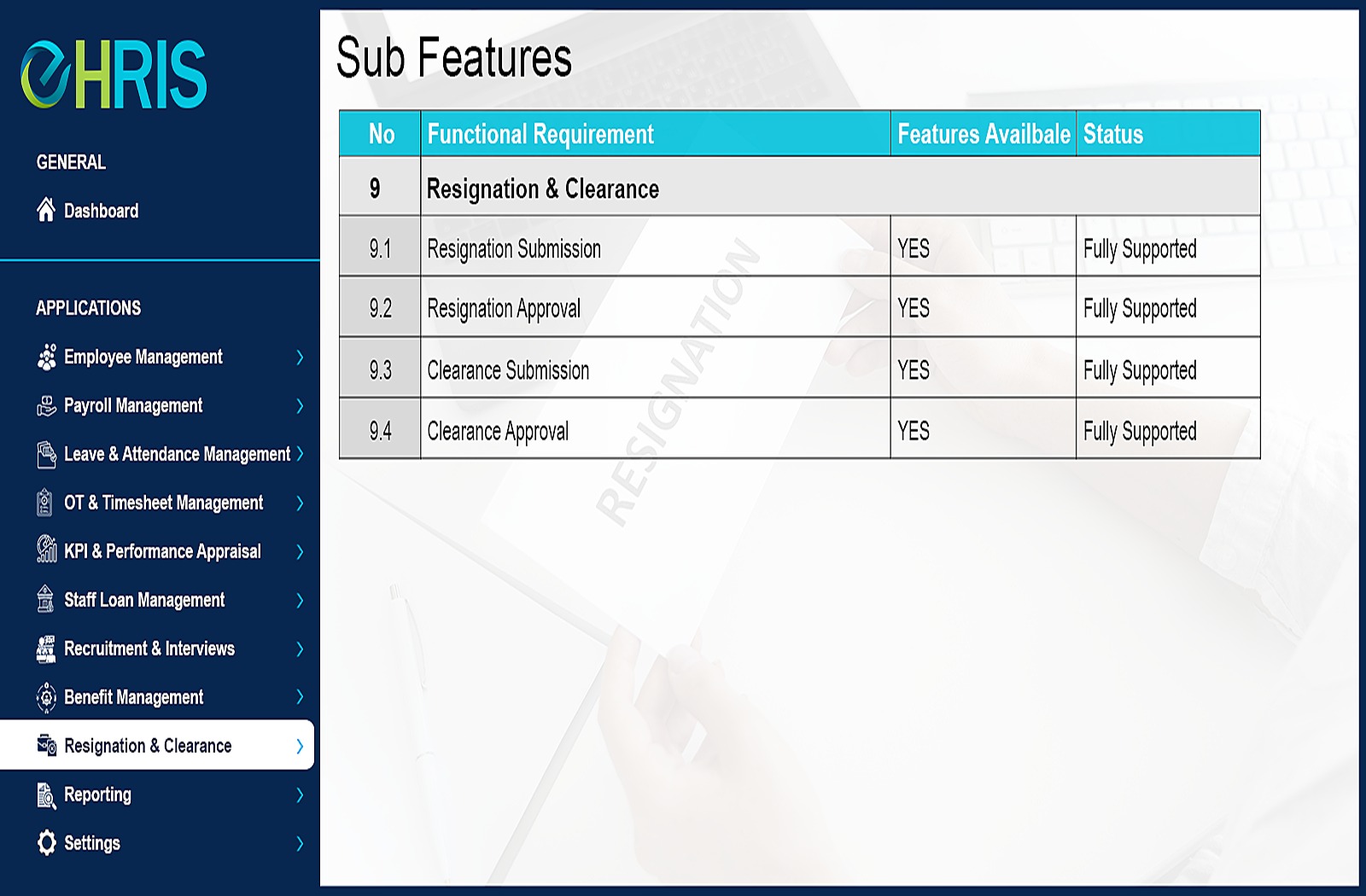 eHRIS

GENERAL

Dashboard

APPLICATIONS

Employee Management

Payroll Management

Leave & Attendance Management

OT & Timesheet Management

KPI & Performance Appraisal

Staff Loan Management

Recruitment & Interviews

Benefit Management

Resignation & Clearance

Reporting

Settings

Sub Features

| No | Functional Requirement | Features Availbale | Status |
|---|---|---|---|
| 9 | Resignation & Clearance | | |
| 9.1 | Resignation Submission | YES | Fully Supported |
| 9.2 | Resignation Approval | YES | Fully Supported |
| 9.3 | Clearance Submission | YES | Fully Supported |
| 9.4 | Clearance Approval | YES | Fully Supported |

RESIGNATION